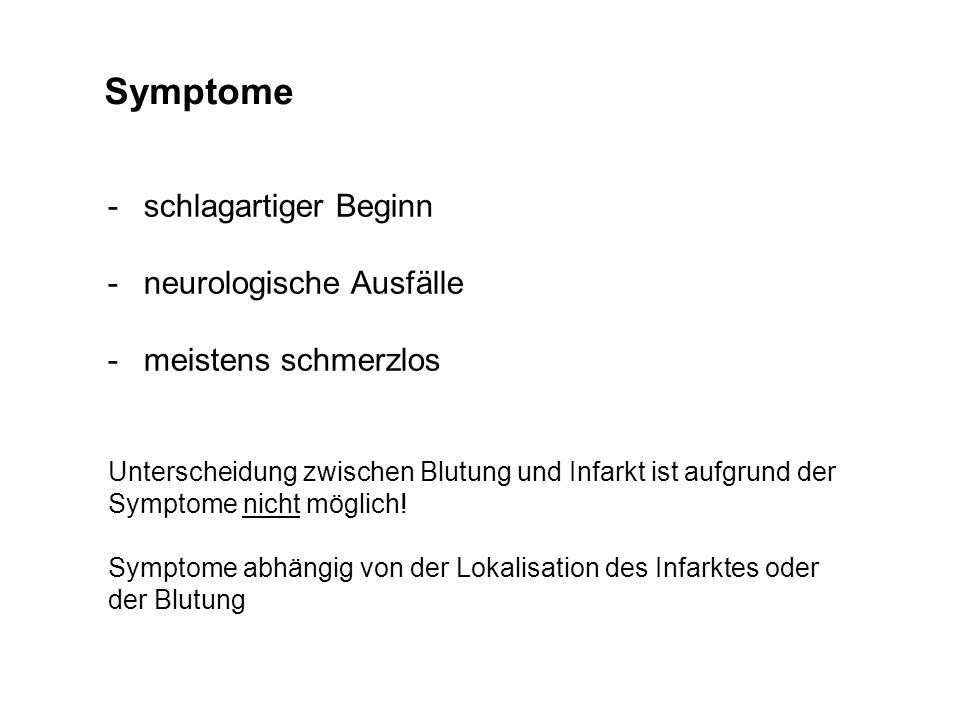 Symptome

- schlagartiger Beginn

- neurologische Ausfälle

- meistens schmerzlos

Unterscheidung zwischen Blutung und Infarkt ist aufgrund der Symptome nicht möglich!

Symptome abhängig von der Lokalisation des Infarktes oder der Blutung